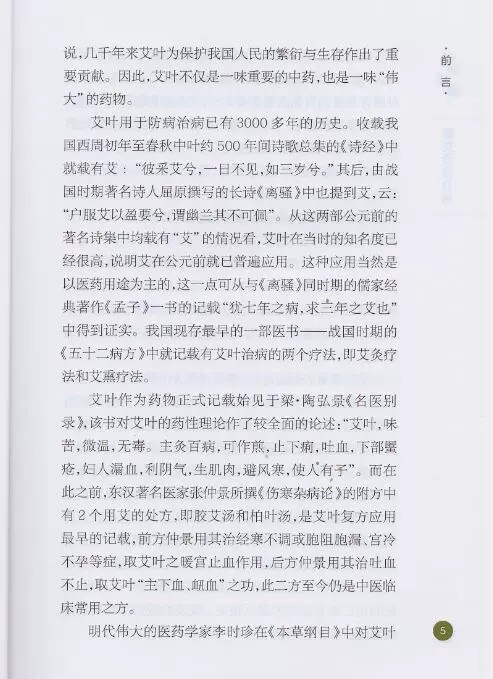 ·前言·

说，几千年来艾叶为保护我国人民的繁衍与生存作出了重要贡献。因此，艾叶不仅是一味重要的中药，也是一味“伟大”的药物。

艾叶用于防病治病已有3000多年的历史。收载我国西周初年至春秋中叶约500年间诗歌总集的《诗经》中就载有艾：“彼采艾兮，一日不见，如三岁兮。”其后，由战国时期著名诗人屈原撰写的长诗《离骚》中也提到艾，云：“户服艾以盈要兮，谓幽兰其不可佩”。从这两部公元前的著名诗集中均载有“艾”的情况看，艾叶在当时的知名度已经很高，说明艾在公元前就已普遍应用。这种应用当然是以医药用途为主的，这一点可从与《离骚》同时期的儒家经典著作《孟子》一书的记载“犹七年之病，求三年之艾也”中得到证实。我国现存最早的一部医书——战国时期的《五十二病方》中就记载有艾叶治病的两个疗法，即艾灸疗法和艾熏疗法。

艾叶作为药物正式记载始见于梁·陶弘景《名医别录》，该书对艾叶的药性理论作了较全面的论述：“艾叶，味苦，微温，无毒。主灸百病，可作煎，止下痢，吐血，下部䘌疮，妇人漏血，利阴气，生肌肉，避风寒，使人有子”。而在此之前，东汉著名医家张仲景所撰《伤寒杂病论》的附方中有2个用艾的处方，即胶艾汤和柏叶汤，是艾叶复方应用最早的记载，前方仲景用其治经寒不调或胞阻胞漏、宫冷不孕等症，取艾叶之暖宫止血作用，后方仲景用其治吐血不止，取艾叶“主下血、衄血”之功，此二方至今仍是中医临床常用之方。

明代伟大的医药学家李时珍在《本草纲目》中对艾叶

5